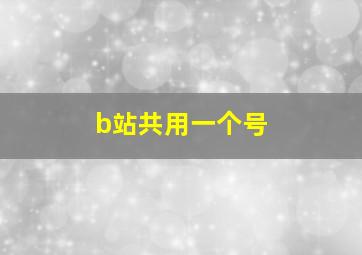 b站共用一个号